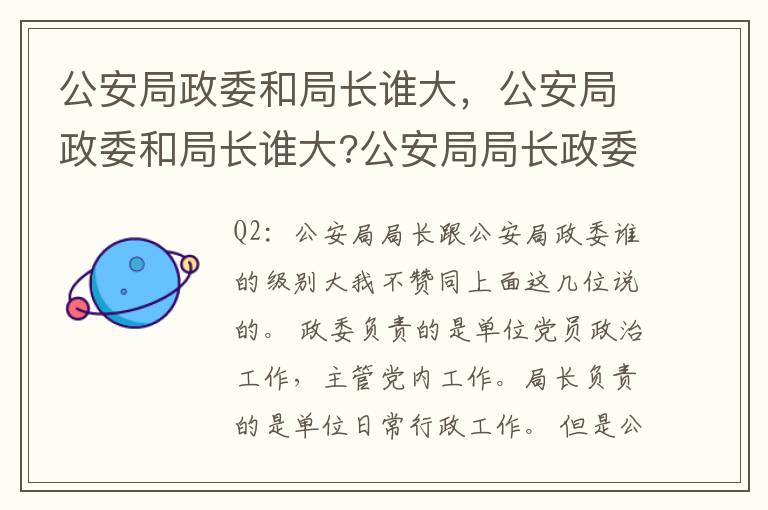 公安局政委和局长谁大，公安局政委和局长谁大?公安局局长政委

Q2：公安局局长跟公安局政委谁的级别大我不赞同上面这几位说的。政委负责的是单位党员政治工作，主管党内工作。局长负责的是单位日常行政工作。但是公